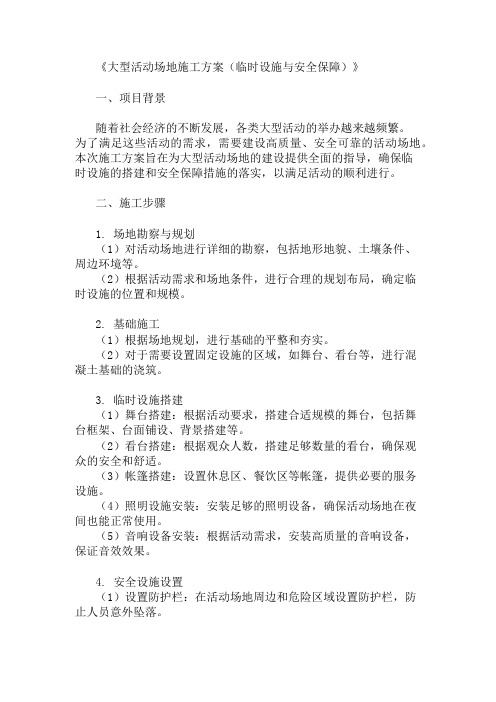 《大型活动场地施工方案（临时设施与安全保障）》

一、项目背景

随着社会经济的不断发展，各类大型活动的举办越来越频繁。为了满足这些活动的需求，需要建设高质量、安全可靠的活动场地。本次施工方案旨在为大型活动场地的建设提供全面的指导，确保临时设施的搭建和安全保障措施的落实，以满足活动的顺利进行。

二、施工步骤

1. 场地勘察与规划
（1）对活动场地进行详细的勘察，包括地形地貌、土壤条件、周边环境等。
（2）根据活动需求和场地条件，进行合理的规划布局，确定临时设施的位置和规模。

2. 基础施工
（1）根据场地规划，进行基础的平整和夯实。
（2）对于需要设置固定设施的区域，如舞台、看台等，进行混凝土基础的浇筑。

3. 临时设施搭建
（1）舞台搭建：根据活动要求，搭建合适规模的舞台，包括舞台框架、台面铺设、背景搭建等。
（2）看台搭建：根据观众人数，搭建足够数量的看台，确保观众的安全和舒适。
（3）帐篷搭建：设置休息区、餐饮区等帐篷，提供必要的服务设施。
（4）照明设施安装：安装足够的照明设备，确保活动场地在夜间也能正常使用。
（5）音响设备安装：根据活动需求，安装高质量的音响设备，保证音效效果。

4. 安全设施设置
（1）设置防护栏：在活动场地周边和危险区域设置防护栏，防止人员意外坠落。